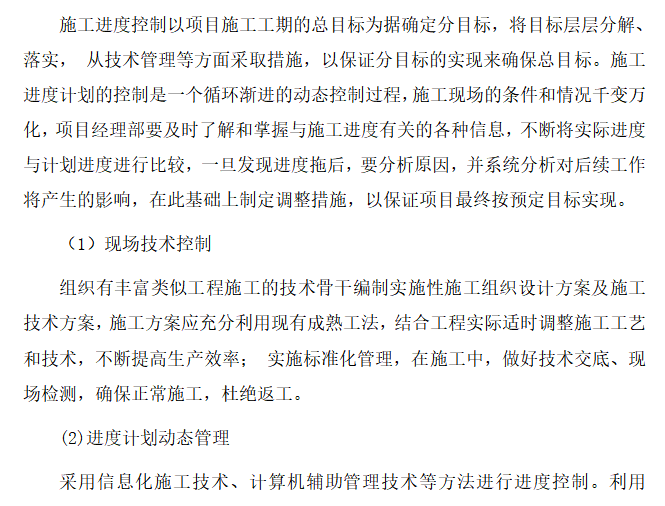 施工进度控制以项目施工工期的总目标为据确定分目标，将目标层层分解、落实， 从技术管理等方面采取措施，以保证分目标的实现来确保总目标。施工进度计划的控制是一个循环渐进的动态控制过程，施工现场的条件和情况千变万化，项目经理部要及时了解和掌握与施工进度有关的各种信息，不断将实际进度与计划进度进行比较，一旦发现进度拖后，要分析原因，并系统分析对后续工作将产生的影响，在此基础上制定调整措施，以保证项目最终按预定目标实现。

（1）现场技术控制

组织有丰富类似工程施工的技术骨干编制实施性施工组织设计方案及施工技术方案，施工方案应充分利用现有成熟工法，结合工程实际适时调整施工工艺和技术，不断提高生产效率； 实施标准化管理，在施工中，做好技术交底、现场检测，确保正常施工，杜绝返工。

(2)进度计划动态管理

采用信息化施工技术、计算机辅助管理技术等方法进行进度控制。利用